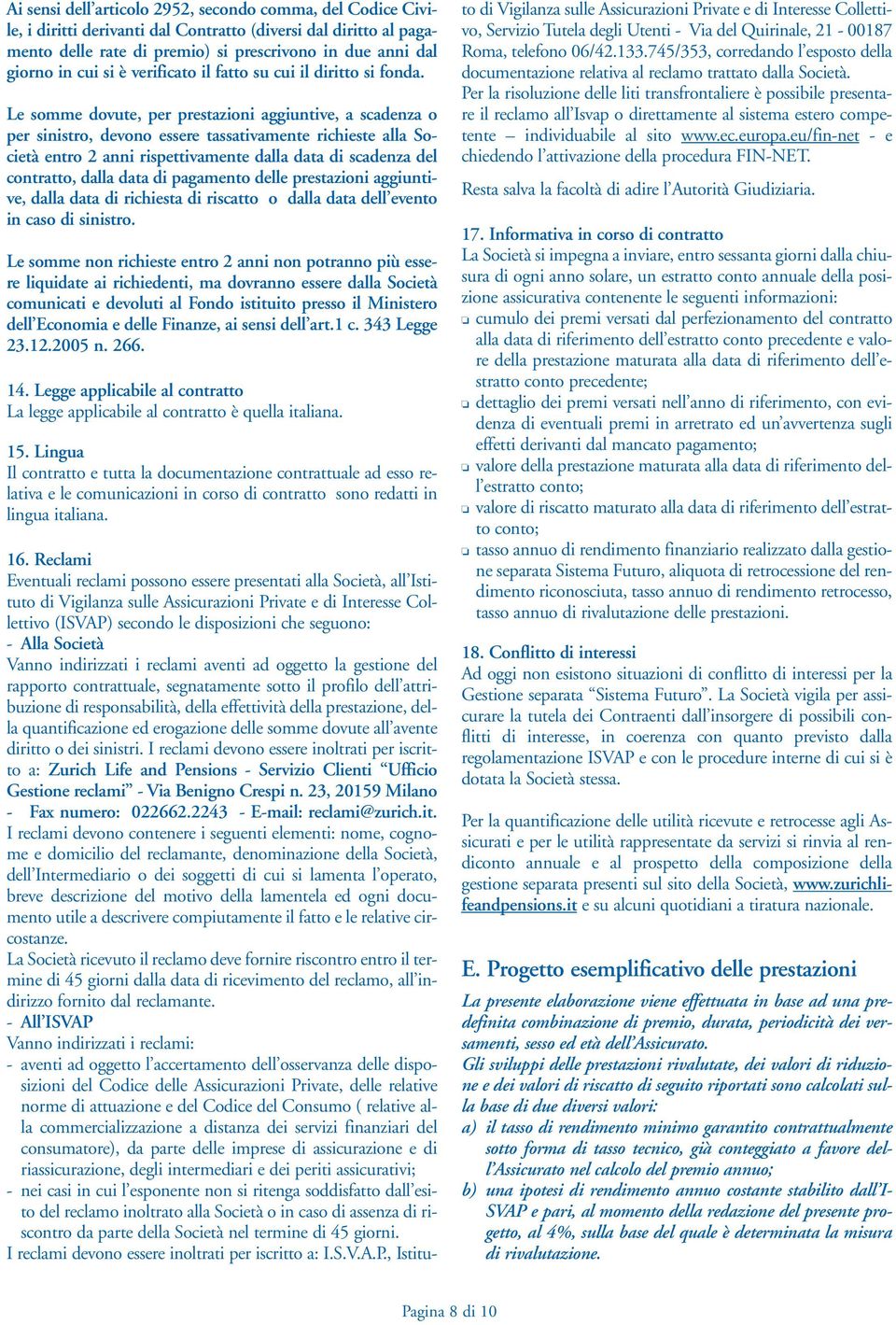 Ai sensi dell'articolo 2952, secondo comma, del Codice Civile, i diritti derivanti dal Contratto (diversi dal diritto al pagamento delle rate di premio) si prescrivono in due anni dal giorno in cui si è verificato il fatto su cui il diritto si fonda.

Le somme dovute, per prestazioni aggiuntive, a scadenza o per sinistro, devono essere tassativamente richieste alla Società entro 2 anni rispettivamente dalla data di scadenza del contratto, dalla data di pagamento delle prestazioni aggiuntive, dalla data di richiesta di riscatto o dalla data dell'evento in caso di sinistro.

Le somme non richieste entro 2 anni non potranno più essere liquidate ai richiedenti, ma dovranno essere dalla Società comunicati e devoluti al Fondo istituito presso il Ministero dell'Economia e delle Finanze, ai sensi dell'art.1 c. 343 Legge 23.12.2005 n. 266.

14. Legge applicabile al contratto
La legge applicabile al contratto è quella italiana.

15. Lingua
Il contratto e tutta la documentazione contrattuale ad esso relativa e le comunicazioni in corso di contratto sono redatti in lingua italiana.

16. Reclami
Eventuali reclami possono essere presentati alla Società, all'Istituto di Vigilanza sulle Assicurazioni Private e di Interesse Collettivo (ISVAP) secondo le disposizioni che seguono:
- Alla Società
Vanno indirizzati i reclami aventi ad oggetto la gestione del rapporto contrattuale, segnatamente sotto il profilo dell'attribuzione di responsabilità, della effettività della prestazione, della quantificazione ed erogazione delle somme dovute all'avente diritto o dei sinistri. I reclami devono essere inoltrati per iscritto a: Zurich Life and Pensions - Servizio Clienti "Ufficio Gestione reclami" - Via Benigno Crespi n. 23, 20159 Milano - Fax numero: 022662.2243 - E-mail: reclami@zurich.it.
I reclami devono contenere i seguenti elementi: nome, cognome e domicilio del reclamante, denominazione della Società, dell'Intermediario o dei soggetti di cui si lamenta l'operato, breve descrizione del motivo della lamentela ed ogni documento utile a descrivere compiutamente il fatto e le relative circostanze.
La Società ricevuto il reclamo deve fornire riscontro entro il termine di 45 giorni dalla data di ricevimento del reclamo, all'indirizzo fornito dal reclamante.
- All'ISVAP
Vanno indirizzati i reclami:
- aventi ad oggetto l'accertamento dell'osservanza delle disposizioni del Codice delle Assicurazioni Private, delle relative norme di attuazione e del Codice del Consumo ( relative alla commercializzazione a distanza dei servizi finanziari del consumatore), da parte delle imprese di assicurazione e di riassicurazione, degli intermediari e dei periti assicurativi;
- nei casi in cui l'esponente non si ritenga soddisfatto dall'esito del reclamo inoltrato alla Società o in caso di assenza di riscontro da parte della Società nel termine di 45 giorni.
I reclami devono essere inoltrati per iscritto a: I.S.V.A.P., Istituto di Vigilanza sulle Assicurazioni Private e di Interesse Collettivo, Servizio Tutela degli Utenti - Via del Quirinale, 21 - 00187 Roma, telefono 06/42.133.745/353, corredando l'esposto della documentazione relativa al reclamo trattato dalla Società.
Per la risoluzione delle liti transfrontaliere è possibile presentare il reclamo all'Isvap o direttamente al sistema estero competente – individuabile al sito www.ec.europa.eu/fin-net - e chiedendo l'attivazione della procedura FIN-NET.

Resta salva la facoltà di adire l'Autorità Giudiziaria.

17. Informativa in corso di contratto
La Società si impegna a inviare, entro sessanta giorni dalla chiusura di ogni anno solare, un estratto conto annuale della posizione assicurativa contenente le seguenti informazioni:
❑ cumulo dei premi versati dal perfezionamento del contratto alla data di riferimento dell'estratto conto precedente e valore della prestazione maturata alla data di riferimento dell'estratto conto precedente;
❑ dettaglio dei premi versati nell'anno di riferimento, con evidenza di eventuali premi in arretrato ed un'avvertenza sugli effetti derivanti dal mancato pagamento;
❑ valore della prestazione maturata alla data di riferimento dell'estratto conto;
❑ valore di riscatto maturato alla data di riferimento dell'estratto conto;
❑ tasso annuo di rendimento finanziario realizzato dalla gestione separata Sistema Futuro, aliquota di retrocessione del rendimento riconosciuta, tasso annuo di rendimento retrocesso, tasso annuo di rivalutazione delle prestazioni.

18. Conflitto di interessi
Ad oggi non esistono situazioni di conflitto di interessi per la Gestione separata "Sistema Futuro". La Società vigila per assicurare la tutela dei Contraenti dall'insorgere di possibili conflitti di interesse, in coerenza con quanto previsto dalla regolamentazione ISVAP e con le procedure interne di cui si è dotata la Società stessa.

Per la quantificazione delle utilità ricevute e retrocesse agli Assicurati e per le utilità rappresentate da servizi si rinvia al rendiconto annuale e al prospetto della composizione della gestione separata presenti sul sito della Società, www.zurichlifeandpensions.it e su alcuni quotidiani a tiratura nazionale.

E. Progetto esemplificativo delle prestazioni
La presente elaborazione viene effettuata in base ad una predefinita combinazione di premio, durata, periodicità dei versamenti, sesso ed età dell'Assicurato.
Gli sviluppi delle prestazioni rivalutate, dei valori di riduzione e dei valori di riscatto di seguito riportati sono calcolati sulla base di due diversi valori:
a) il tasso di rendimento minimo garantito contrattualmente sotto forma di tasso tecnico, già conteggiato a favore dell'Assicurato nel calcolo del premio annuo;
b) una ipotesi di rendimento annuo costante stabilito dall'ISVAP e pari, al momento della redazione del presente progetto, al 4%, sulla base del quale è determinata la misura di rivalutazione.

Pagina 8 di 10